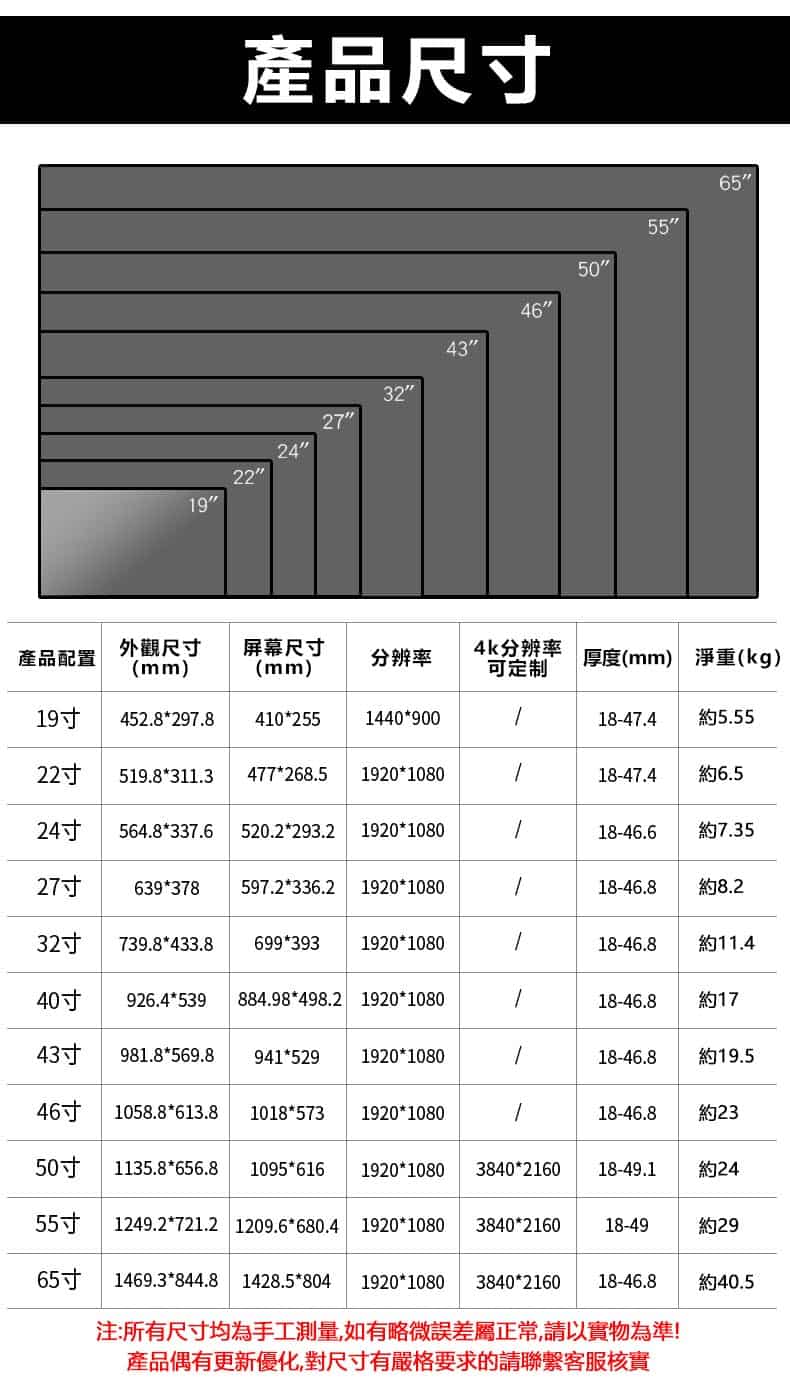 產品尺寸

65″
55″
50″
46″
43″
32″
27″
24″
22″
19″

| 產品配置 | 外觀尺寸 (mm) | 屏幕尺寸 (mm) | 分辨率 | 4k分辨率 可定制 | 厚度(mm) | 淨重(kg) |
|---|---|---|---|---|---|---|
| 19寸 | 452.8*297.8 | 410*255 | 1440*900 | / | 18-47.4 | 約5.55 |
| 22寸 | 519.8*311.3 | 477*268.5 | 1920*1080 | / | 18-47.4 | 約6.5 |
| 24寸 | 564.8*337.6 | 520.2*293.2 | 1920*1080 | / | 18-46.6 | 約7.35 |
| 27寸 | 639*378 | 597.2*336.2 | 1920*1080 | / | 18-46.8 | 約8.2 |
| 32寸 | 739.8*433.8 | 699*393 | 1920*1080 | / | 18-46.8 | 約11.4 |
| 40寸 | 926.4*539 | 884.98*498.2 | 1920*1080 | / | 18-46.8 | 約17 |
| 43寸 | 981.8*569.8 | 941*529 | 1920*1080 | / | 18-46.8 | 約19.5 |
| 46寸 | 1058.8*613.8 | 1018*573 | 1920*1080 | / | 18-46.8 | 約23 |
| 50寸 | 1135.8*656.8 | 1095*616 | 1920*1080 | 3840*2160 | 18-49.1 | 約24 |
| 55寸 | 1249.2*721.2 | 1209.6*680.4 | 1920*1080 | 3840*2160 | 18-49 | 約29 |
| 65寸 | 1469.3*844.8 | 1428.5*804 | 1920*1080 | 3840*2160 | 18-46.8 | 約40.5 |

注:所有尺寸均為手工測量,如有略微誤差屬正常,請以實物為準!
產品偶有更新優化,對尺寸有嚴格要求的請聯繫客服核實